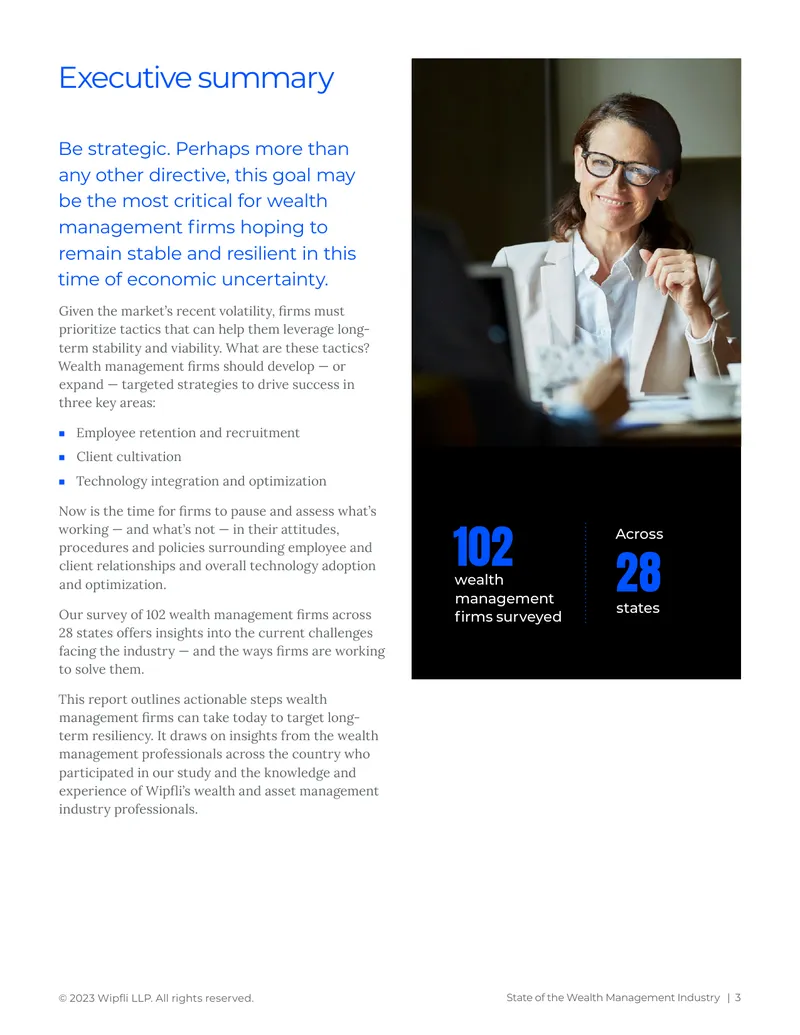 Executive summary

Be strategic. Perhaps more than any other directive, this goal may be the most critical for wealth management firms hoping to remain stable and resilient in this time of economic uncertainty.

Given the market's recent volatility, firms must prioritize tactics that can help them leverage long-term stability and viability. What are these tactics? Wealth management firms should develop — or expand — targeted strategies to drive success in three key areas:

• Employee retention and recruitment
• Client cultivation
• Technology integration and optimization

Now is the time for firms to pause and assess what's working — and what's not — in their attitudes, procedures and policies surrounding employee and client relationships and overall technology adoption and optimization.

Our survey of 102 wealth management firms across 28 states offers insights into the current challenges facing the industry — and the ways firms are working to solve them.

This report outlines actionable steps wealth management firms can take today to target long-term resiliency. It draws on insights from the wealth management professionals across the country who participated in our study and the knowledge and experience of Wipfli's wealth and asset management industry professionals.

102
wealth management firms surveyed

Across
28
states

© 2023 Wipfli LLP. All rights reserved.

State of the Wealth Management Industry | 3